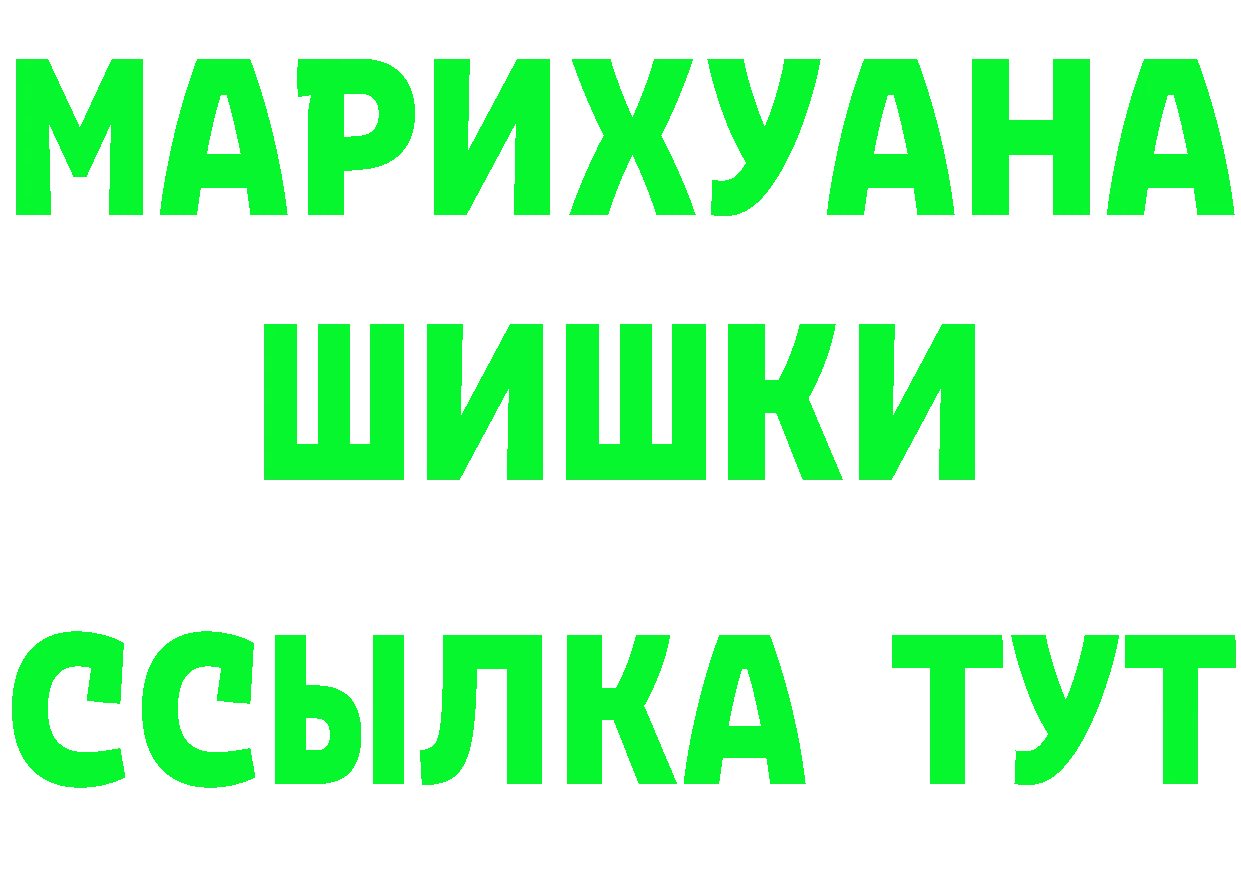 МАРИХУАНА
ШИШКИ
ССЫЛКА ТУТ